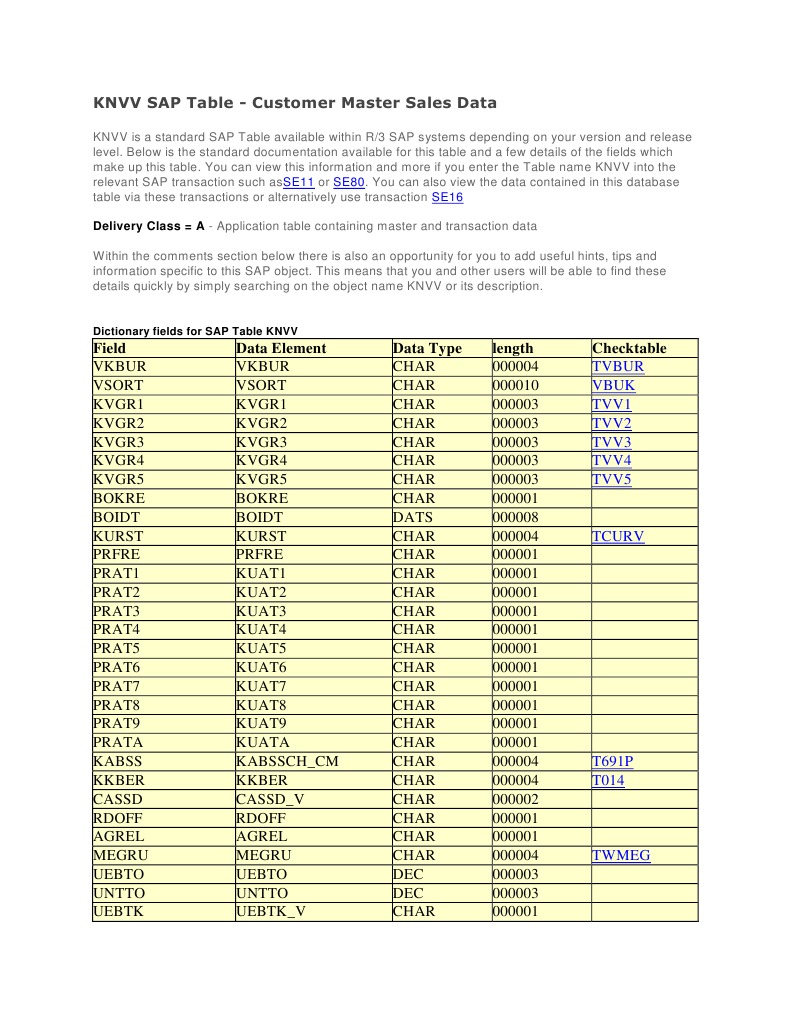 KNVV SAP Table - Customer Master Sales Data

KNVV is a standard SAP Table available within R/3 SAP systems depending on your version and release level. Below is the standard documentation available for this table and a few details of the fields which make up this table. You can view this information and more if you enter the Table name KNVV into the relevant SAP transaction such asSE11 or SE80. You can also view the data contained in this database table via these transactions or alternatively use transaction SE16

Delivery Class = A - Application table containing master and transaction data

Within the comments section below there is also an opportunity for you to add useful hints, tips and information specific to this SAP object. This means that you and other users will be able to find these details quickly by simply searching on the object name KNVV or its description.

Dictionary fields for SAP Table KNVV

| Field | Data Element | Data Type | length | Checktable |
|---|---|---|---|---|
| VKBUR | VKBUR | CHAR | 000004 | TVBUR |
| VSORT | VSORT | CHAR | 000010 | VBUK |
| KVGR1 | KVGR1 | CHAR | 000003 | TVV1 |
| KVGR2 | KVGR2 | CHAR | 000003 | TVV2 |
| KVGR3 | KVGR3 | CHAR | 000003 | TVV3 |
| KVGR4 | KVGR4 | CHAR | 000003 | TVV4 |
| KVGR5 | KVGR5 | CHAR | 000003 | TVV5 |
| BOKRE | BOKRE | CHAR | 000001 | |
| BOIDT | BOIDT | DATS | 000008 | |
| KURST | KURST | CHAR | 000004 | TCURV |
| PRFRE | PRFRE | CHAR | 000001 | |
| PRAT1 | KUAT1 | CHAR | 000001 | |
| PRAT2 | KUAT2 | CHAR | 000001 | |
| PRAT3 | KUAT3 | CHAR | 000001 | |
| PRAT4 | KUAT4 | CHAR | 000001 | |
| PRAT5 | KUAT5 | CHAR | 000001 | |
| PRAT6 | KUAT6 | CHAR | 000001 | |
| PRAT7 | KUAT7 | CHAR | 000001 | |
| PRAT8 | KUAT8 | CHAR | 000001 | |
| PRAT9 | KUAT9 | CHAR | 000001 | |
| PRATA | KUATA | CHAR | 000001 | |
| KABSS | KABSSCH_CM | CHAR | 000004 | T691P |
| KKBER | KKBER | CHAR | 000004 | T014 |
| CASSD | CASSD_V | CHAR | 000002 | |
| RDOFF | RDOFF | CHAR | 000001 | |
| AGREL | AGREL | CHAR | 000001 | |
| MEGRU | MEGRU | CHAR | 000004 | TWMEG |
| UEBTO | UEBTO | DEC | 000003 | |
| UNTTO | UNTTO | DEC | 000003 | |
| UEBTK | UEBTK_V | CHAR | 000001 | |